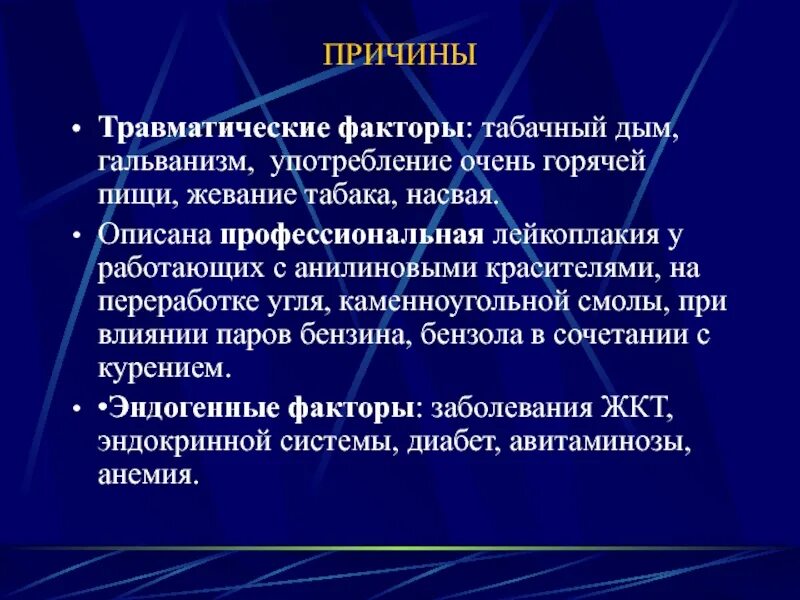 ПРИЧИНЫ

• Травматические факторы: табачный дым, гальванизм,  употребление очень горячей пищи, жевание табака, насвая.

• Описана профессиональная лейкоплакия у работающих с анилиновыми красителями, на переработке угля, каменноугольной смолы, при влиянии паров бензина, бензола в сочетании с курением.

• •Эндогенные факторы: заболевания ЖКТ, эндокринной системы, диабет, авитаминозы, анемия.